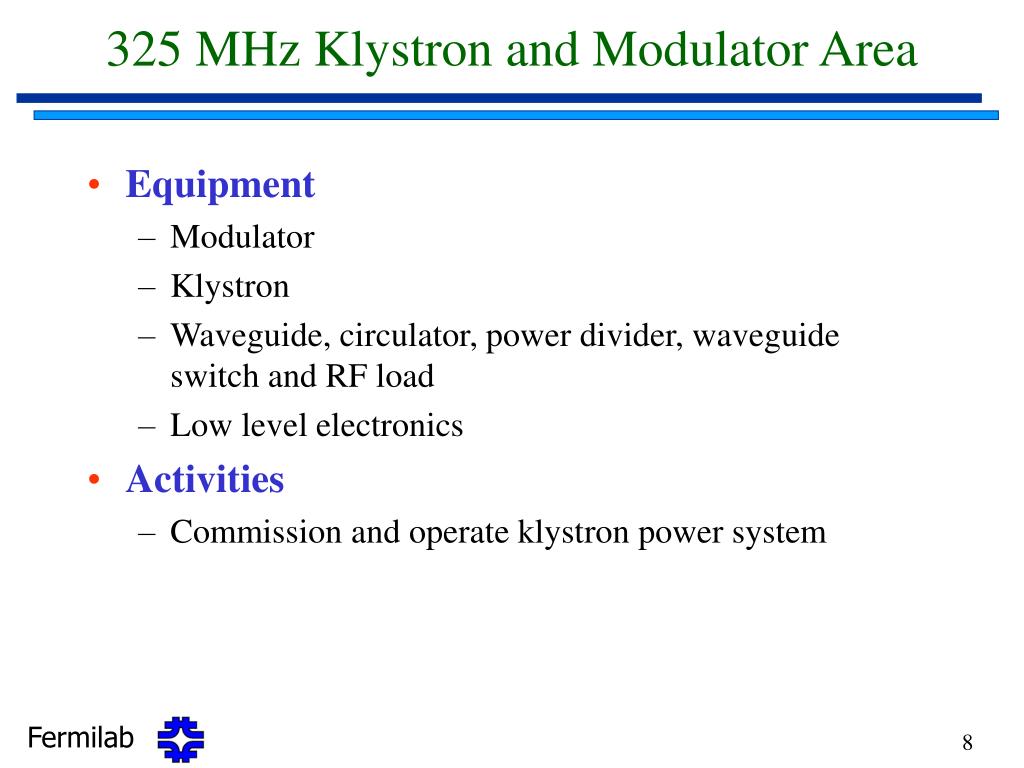 325 MHz Klystron and Modulator Area

• Equipment
– Modulator
– Klystron
– Waveguide, circulator, power divider, waveguide switch and RF load
– Low level electronics
• Activities
– Commission and operate klystron power system

Fermilab

8